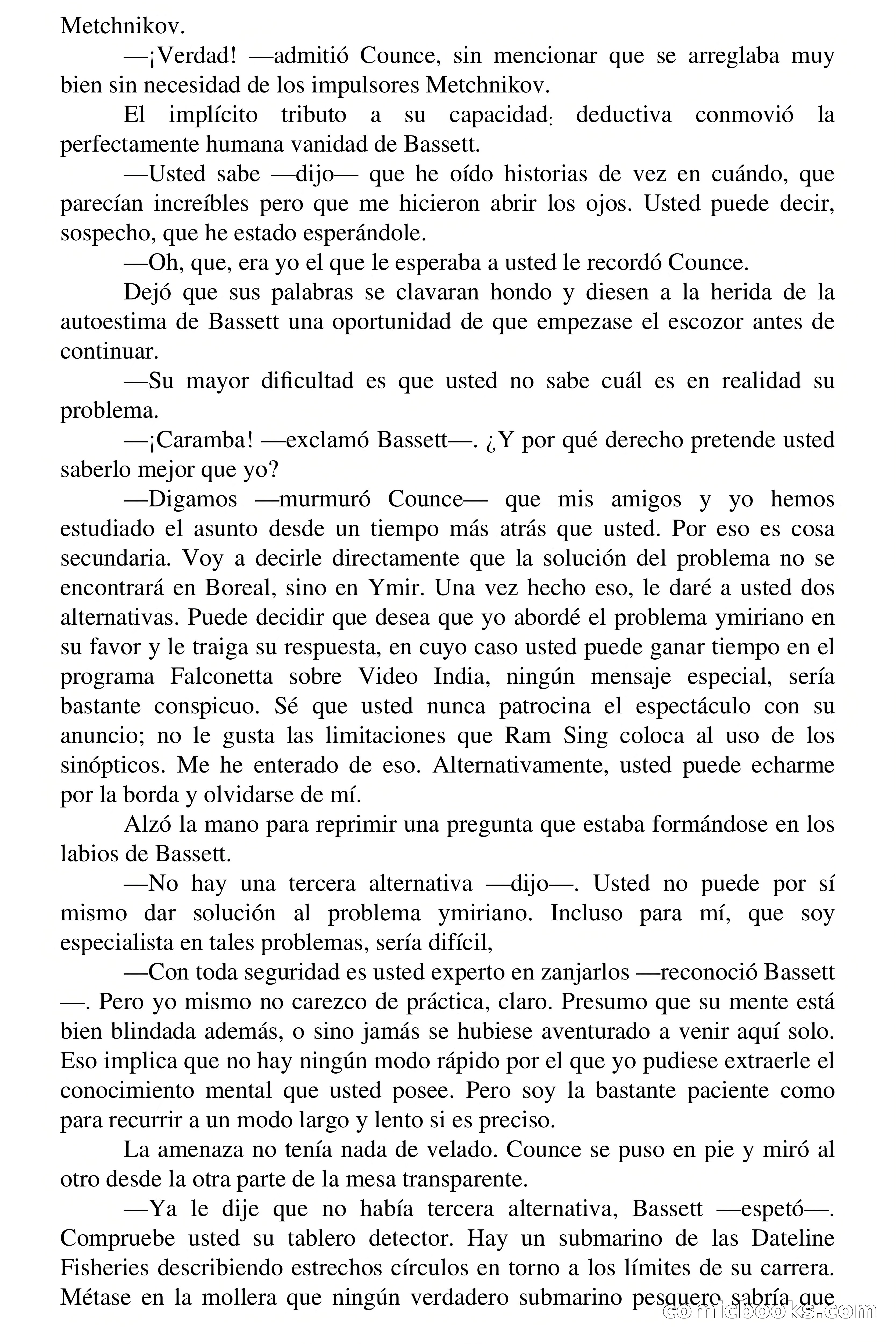 Metchnikov.

—¡Verdad! —admitió Counce, sin mencionar que se arreglaba muy bien sin necesidad de los impulsores Metchnikov.

El implícito tributo a su capacidad deductiva conmovió la perfectamente humana vanidad de Bassett.

—Usted sabe —dijo— que he oído historias de vez en cuándo, que parecían increíbles pero que me hicieron abrir los ojos. Usted puede decir, sospecho, que he estado esperándole.

—Oh, que, era yo el que le esperaba a usted le recordó Counce.

Dejó que sus palabras se clavaran hondo y diesen a la herida de la autoestima de Bassett una oportunidad de que empezase el escozor antes de continuar.

—Su mayor dificultad es que usted no sabe cuál es en realidad su problema.

—¡Caramba! —exclamó Bassett—. ¿Y por qué derecho pretende usted saberlo mejor que yo?

—Digamos —murmuró Counce— que mis amigos y yo hemos estudiado el asunto desde un tiempo más atrás que usted. Por eso es cosa secundaria. Voy a decirle directamente que la solución del problema no se encontrará en Boreal, sino en Ymir. Una vez hecho eso, le daré a usted dos alternativas. Puede decidir que desea que yo abordé el problema ymiriano en su favor y le traiga su respuesta, en cuyo caso usted puede ganar tiempo en el programa Falconetta sobre Video India, ningún mensaje especial, sería bastante conspicuo. Sé que usted nunca patrocina el espectáculo con su anuncio; no le gusta las limitaciones que Ram Sing coloca al uso de los sinópticos. Me he enterado de eso. Alternativamente, usted puede echarme por la borda y olvidarse de mí.

Alzó la mano para reprimir una pregunta que estaba formándose en los labios de Bassett.

—No hay una tercera alternativa —dijo—. Usted no puede por sí mismo dar solución al problema ymiriano. Incluso para mí, que soy especialista en tales problemas, sería difícil,

—Con toda seguridad es usted experto en zanjarlos —reconoció Bassett —. Pero yo mismo no carezco de práctica, claro. Presumo que su mente está bien blindada además, o sino jamás se hubiese aventurado a venir aquí solo. Eso implica que no hay ningún modo rápido por el que yo pudiese extraerle el conocimiento mental que usted posee. Pero soy la bastante paciente como para recurrir a un modo largo y lento si es preciso.

La amenaza no tenía nada de velado. Counce se puso en pie y miró al otro desde la otra parte de la mesa transparente.

—Ya le dije que no había tercera alternativa, Bassett —espetó—. Compruebe usted su tablero detector. Hay un submarino de las Dateline Fisheries describiendo estrechos círculos en torno a los límites de su carrera. Métase en la mollera que ningún verdadero submarino pesquero sabría que

comicbooks.com